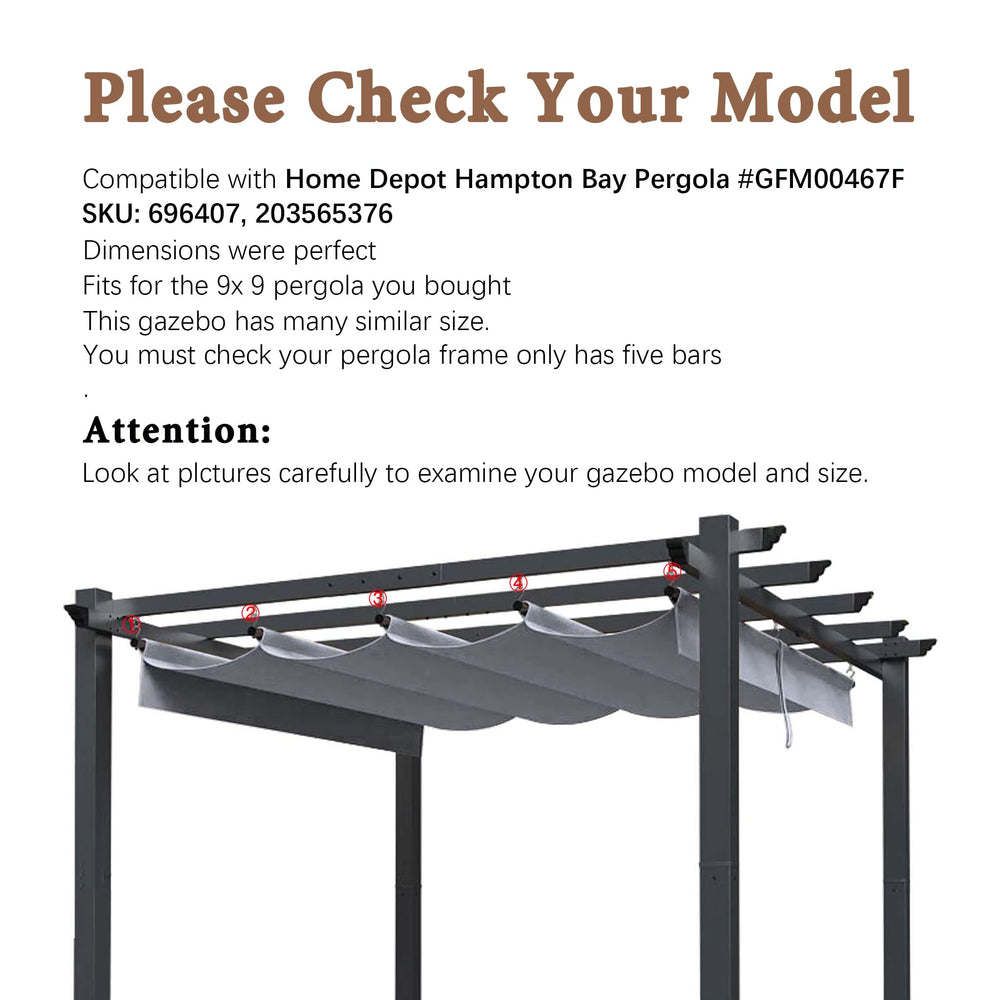 Please Check Your Model

Compatible with Home Depot Hampton Bay Pergola #GFM00467F
SKU: 696407, 203565376
Dimensions were perfect
Fits for the 9x 9 pergola you bought
This gazebo has many similar size.
You must check your pergola frame only has five bars
.

Attention:
Look at plctures carefully to examine your gazebo model and size.

①
②
③
④
⑤